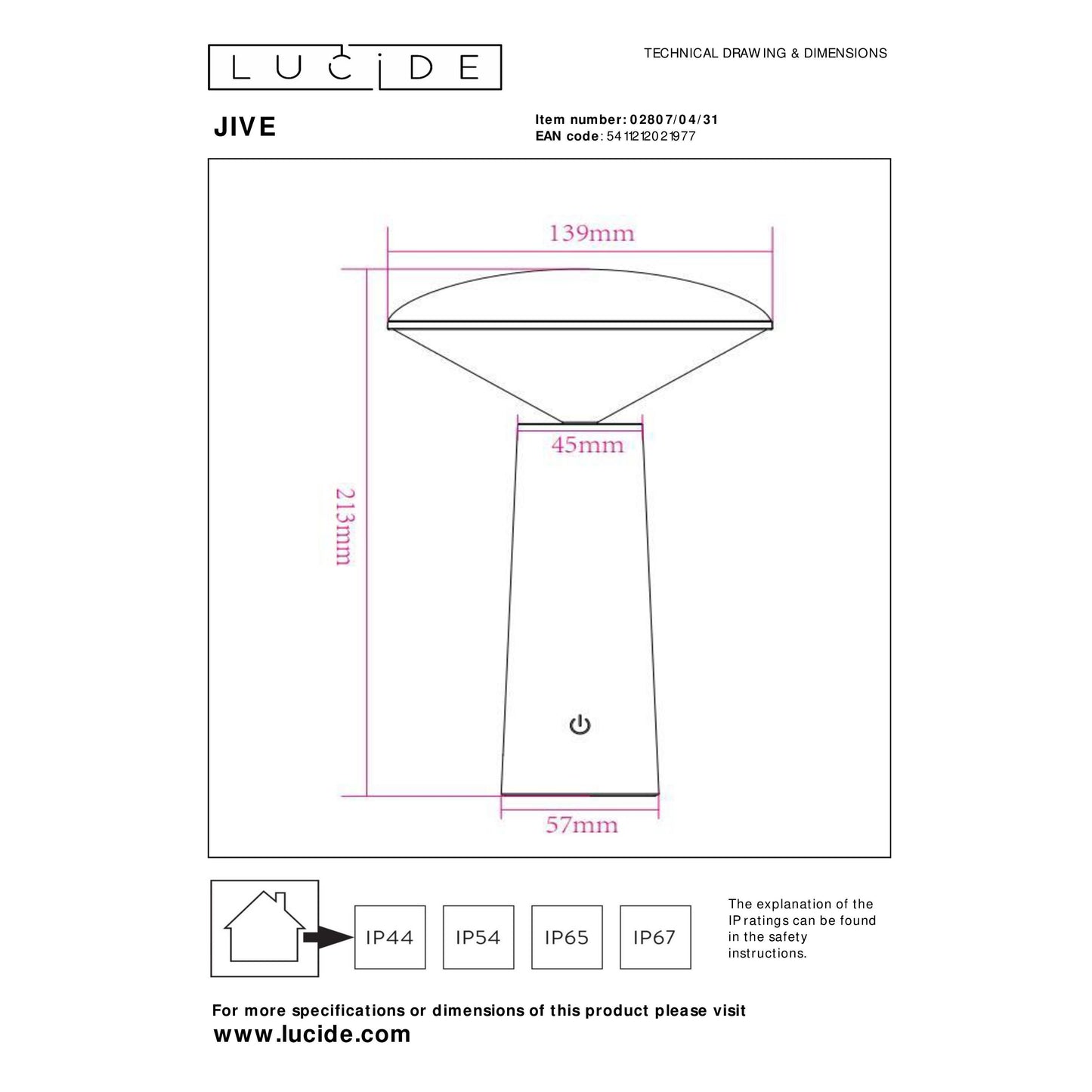 LUCIDE

TECHNICAL DRAWING & DIMENSIONS

JIVE

Item number: 02807/04/31
EAN code: 5411212021977

139mm

45mm

213mm

57mm

IP44

IP54

IP65

IP67

The explanation of the IP ratings can be found in the safety instructions.

For more specifications or dimensions of this product please visit
www.lucide.com